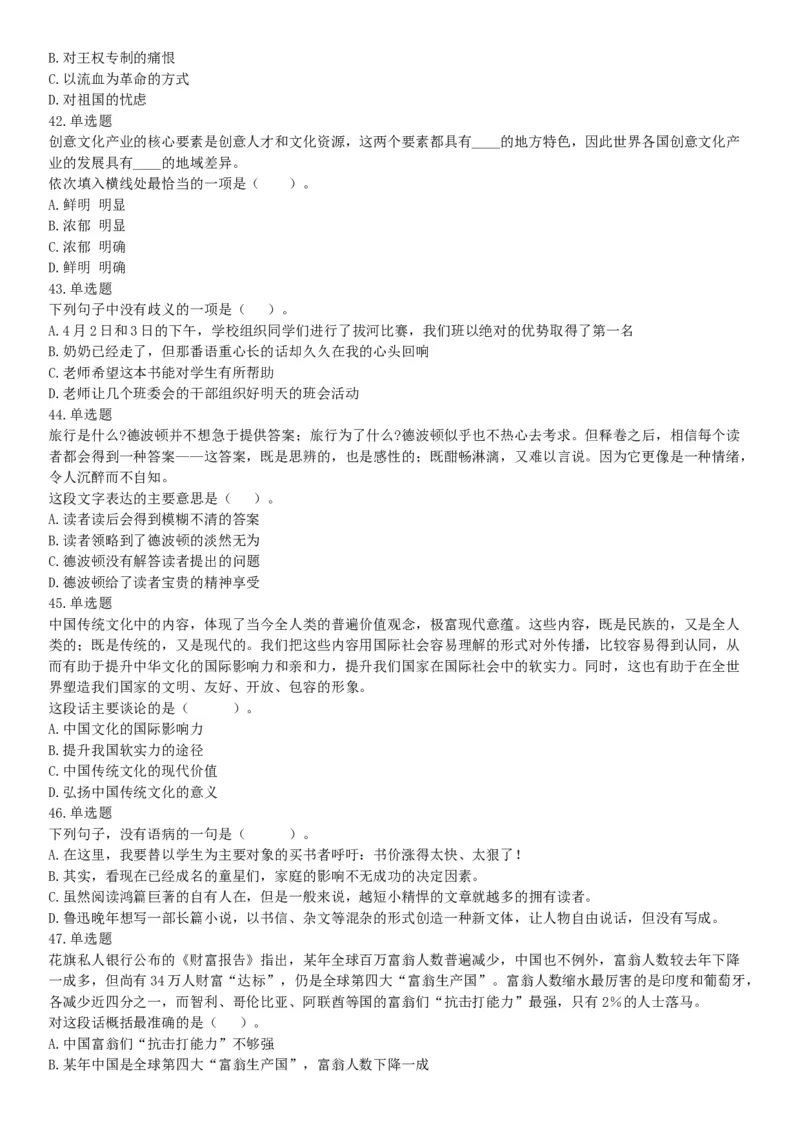 B. 对王权专制的痛恨
C. 以流血为革命的方式
D. 对祖国的忧虑
42. 单选题
创意文化产业的核心要素是创意人才和文化资源，这两个要素都具有____的地方特色，因此世界各国创意文化产业的发展具有____的地域差异。
依次填入横线处最恰当的一项是（　　）。
A. 鲜明 明显
B. 浓郁 明显
C. 浓郁 明确
D. 鲜明 明确
43. 单选题
下列句子中没有歧义的一项是（　　）。
A. 4月2日和3日的下午，学校组织同学们进行了拔河比赛，我们班以绝对的优势取得了第一名
B. 奶奶已经走了，但那番语重心长的话却久久在我的心头回响
C. 老师希望这本书能对学生有所帮助
D. 老师让几个班委会的干部组织好明天的班会活动
44. 单选题
旅行是什么?德波顿并不想急于提供答案；旅行为了什么?德波顿似乎也不热心去考求。但释卷之后，相信每个读者都会得到一种答案——这答案，既是思辨的，也是感性的；既酣畅淋漓，又难以言说。因为它更像是一种情绪，令人沉醉而不自知。
这段文字表达的主要意思是（　　）。
A. 读者读后会得到模糊不清的答案
B. 读者领略到了德波顿的淡然无为
C. 德波顿没有解答读者提出的问题
D. 德波顿给了读者宝贵的精神享受
45. 单选题
中国传统文化中的内容，体现了当今全人类的普遍价值观念，极富现代意蕴。这些内容，既是民族的，又是全人类的；既是传统的，又是现代的。我们把这些内容用国际社会容易理解的形式对外传播，比较容易得到认同，从而有助于提升中华文化的国际影响力和亲和力，提升我们国家在国际社会中的软实力。同时，这也有助于在全世界塑造我们国家的文明、友好、开放、包容的形象。
这段话主要谈论的是（　　）。
A. 中国文化的国际影响力
B. 提升我国软实力的途径
C. 中国传统文化的现代价值
D. 弘扬中国传统文化的意义
46. 单选题
下列句子，没有语病的一句是（　　）。
A. 在这里，我要替以学生为主要对象的买书者呼吁：书价涨得太快、太狠了！
B. 其实，看现在已经成名的童星们，家庭的影响不无成功的决定因素。
C. 虽然阅读鸿篇巨著的自有人在，但是一般来说，越短小精悍的文章就越多的拥有读者。
D. 鲁迅晚年想写一部长篇小说，以书信、杂文等混杂的形式创造一种新文体，让人物自由说话，但没有写成。
47. 单选题
花旗私人银行公布的《财富报告》指出，某年全球百万富翁人数普遍减少，中国也不例外，富翁人数较去年下降一成多，但尚有34万人财富“达标”，仍是全球第四大“富翁生产国”。富翁人数缩水最厉害的是印度和葡萄牙，各减少近四分之一，而智利、哥伦比亚、阿联酋等国的富翁们“抗击打能力”最强，只有2%的人士落马。
对这段话概括最准确的是（　　）。
A. 中国富翁们“抗击打能力”不够强
B. 某年中国是全球第四大“富翁生产国”，富翁人数下降一成